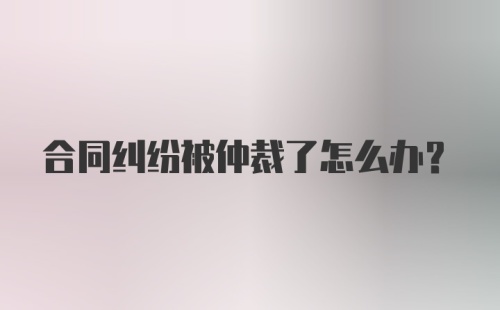 合同纠纷被仲裁了怎么办?